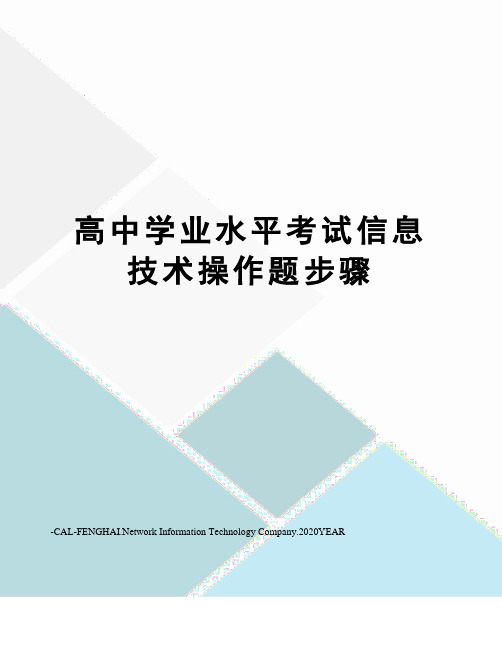 高中学业水平考试信息技术操作题步骤

-CAL-FENGHAI.Network Information Technology Company.2020YEAR